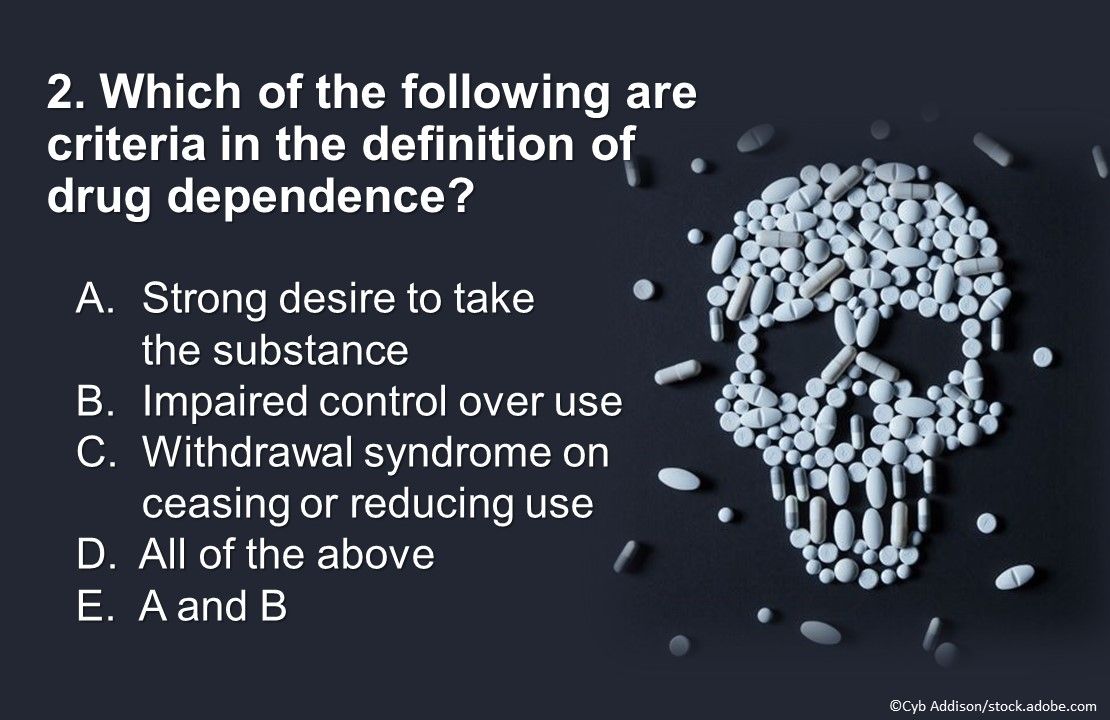 2. Which of the following are criteria in the definition of drug dependence?

A. Strong desire to take the substance
B. Impaired control over use
C. Withdrawal syndrome on ceasing or reducing use
D. All of the above
E. A and B

©Cyb Addison/stock.adobe.com